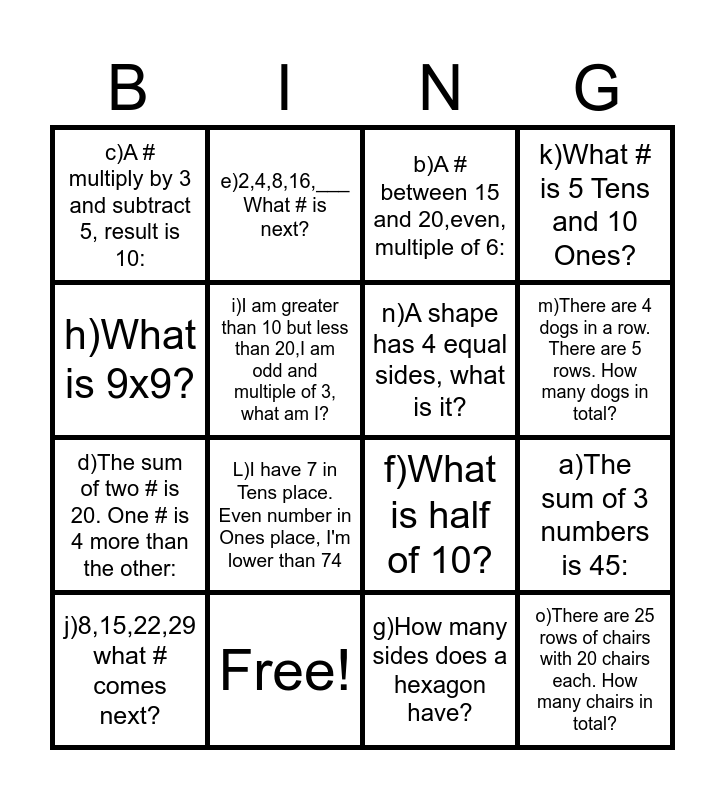 | B | I | N | G |
|---|---|---|---|
| c)A # multiply by 3 and subtract 5, result is 10: | e)2,4,8,16,___ What # is next? | b)A # between 15 and 20,even, multiple of 6: | k)What # is 5 Tens and 10 Ones? |
| h)What is 9x9? | i)I am greater than 10 but less than 20,I am odd and multiple of 3, what am I? | n)A shape has 4 equal sides, what is it? | m)There are 4 dogs in a row. There are 5 rows. How many dogs in total? |
| d)The sum of two # is 20. One # is 4 more than the other: | L)I have 7 in Tens place. Even number in Ones place, I'm lower than 74 | f)What is half of 10? | a)The sum of 3 numbers is 45: |
| j)8,15,22,29 what # comes next? | Free! | g)How many sides does a hexagon have? | o)There are 25 rows of chairs with 20 chairs each. How many chairs in total? |